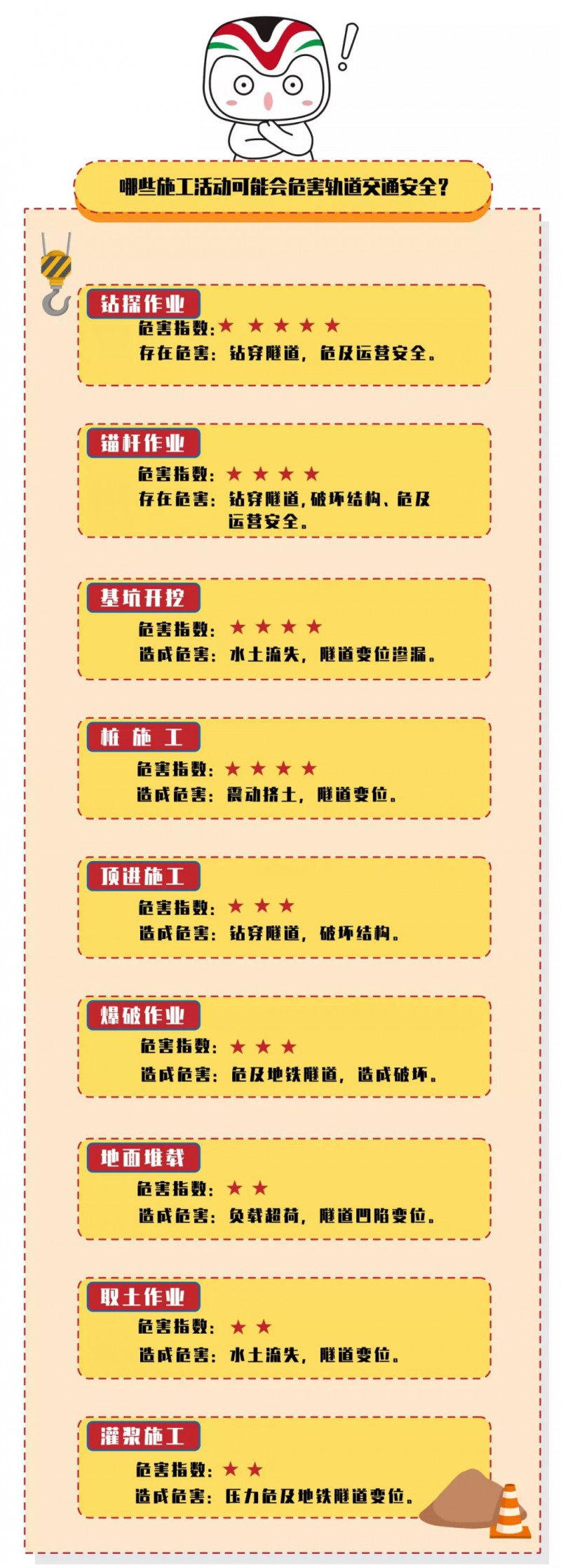 哪些施工活动可能会危害轨道交通安全？

钻探作业
危害指数：★★★★★
存在危害：钻穿隧道，危及运营安全。

锚杆作业
危害指数：★★★★
存在危害：钻穿隧道，破坏结构、危及运营安全。

基坑开挖
危害指数：★★★★
造成危害：水土流失，隧道变位渗漏。

桩施工
危害指数：★★★★
造成危害：震动挤土，隧道变位。

顶进施工
危害指数：★★★
造成危害：钻穿隧道，破坏结构。

爆破作业
危害指数：★★★
造成危害：危及地铁隧道，造成破坏。

地面堆载
危害指数：★★
造成危害：负载超荷，隧道凹陷变位。

取土作业
危害指数：★★
造成危害：水土流失，隧道变位。

灌浆施工
危害指数：★★
造成危害：压力危及地铁隧道变位。